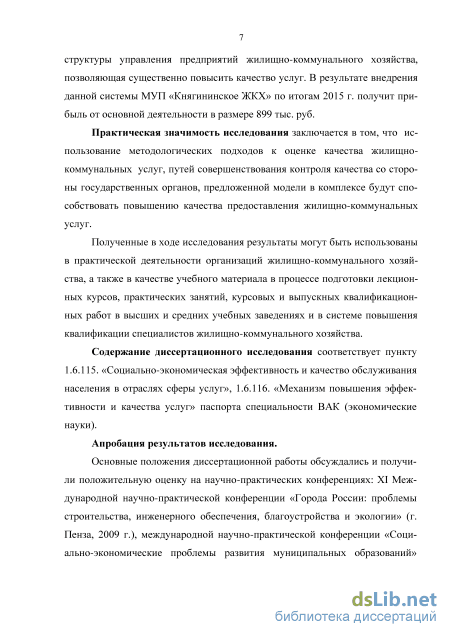 7

структуры управления предприятий жилищно-коммунального хозяйства, позволяющая существенно повысить качество услуг. В результате внедрения данной системы МУП «Княгининское ЖКХ» по итогам 2015 г. получит прибыль от основной деятельности в размере 899 тыс. руб.

Практическая значимость исследования заключается в том, что использование методологических подходов к оценке качества жилищно-коммунальных услуг, путей совершенствования контроля качества со стороны государственных органов, предложенной модели в комплексе будут способствовать повышению качества предоставления жилищно-коммунальных услуг.

Полученные в ходе исследования результаты могут быть использованы в практической деятельности организаций жилищно-коммунального хозяйства, а также в качестве учебного материала в процессе подготовки лекционных курсов, практических занятий, курсовых и выпускных квалификационных работ в высших и средних учебных заведениях и в системе повышения квалификации специалистов жилищно-коммунального хозяйства.

Содержание диссертационного исследования соответствует пункту 1.6.115. «Социально-экономическая эффективность и качество обслуживания населения в отраслях сферы услуг», 1.6.116. «Механизм повышения эффективности и качества услуг» паспорта специальности ВАК (экономические науки).

Апробация результатов исследования.

Основные положения диссертационной работы обсуждались и получили положительную оценку на научно-практических конференциях: XI Международной научно-практической конференции «Города России: проблемы строительства, инженерного обеспечения, благоустройства и экологии» (г. Пенза, 2009 г.), международной научно-практической конференции «Социально-экономические проблемы развития муниципальных образований»

dsLib.net
библиотека диссертаций